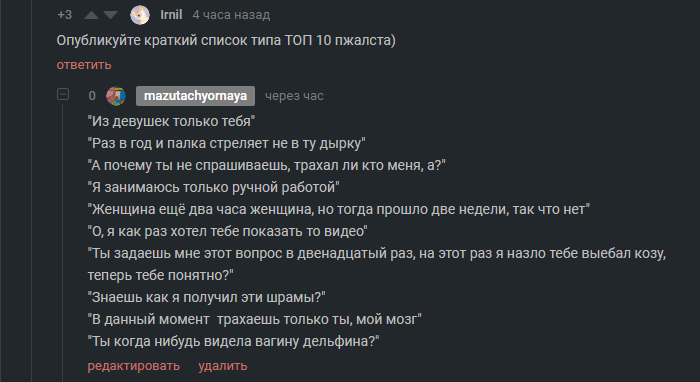 +3 Irnil 4 часа назад

Опубликуйте краткий список типа ТОП 10 пжалста)

ответить

0 mazutachyornaya через час

"Из девушек только тебя"
"Раз в год и палка стреляет не в ту дырку"
"А почему ты не спрашиваешь, трахал ли кто меня, а?"
"Я занимаюсь только ручной работой"
"Женщина ещё два часа женщина, но тогда прошло две недели, так что нет"
"О, я как раз хотел тебе показать то видео"
"Ты задаешь мне этот вопрос в двенадцатый раз, на этот раз я назло тебе выебал козу, теперь тебе понятно?"
"Знаешь как я получил эти шрамы?"
"В данный момент трахаешь только ты, мой мозг"
"Ты когда нибудь видела вагину дельфина?"

редактировать удалить